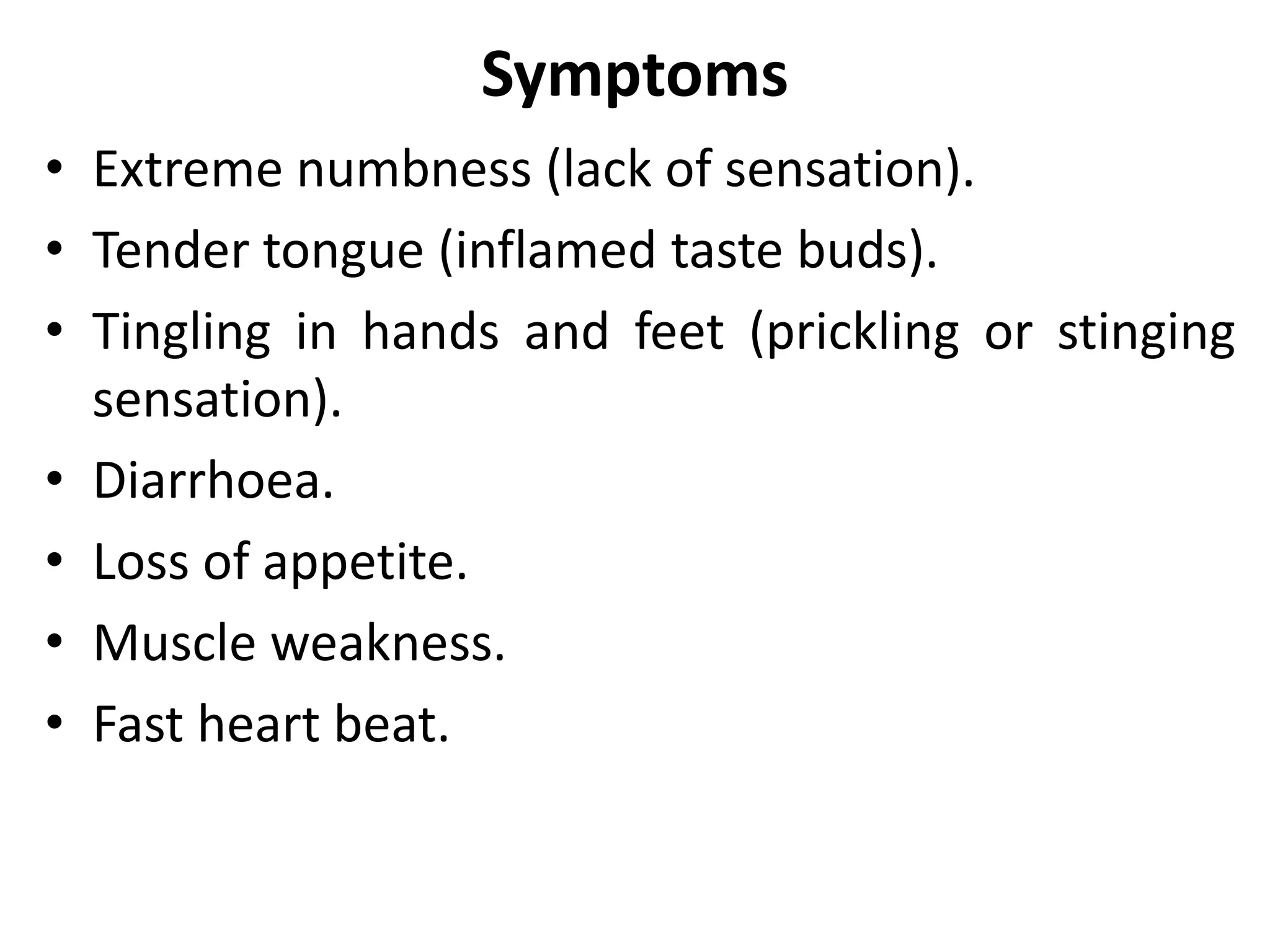 Symptoms

• Extreme numbness (lack of sensation).
• Tender tongue (inflamed taste buds).
• Tingling in hands and feet (prickling or stinging sensation).
• Diarrhoea.
• Loss of appetite.
• Muscle weakness.
• Fast heart beat.